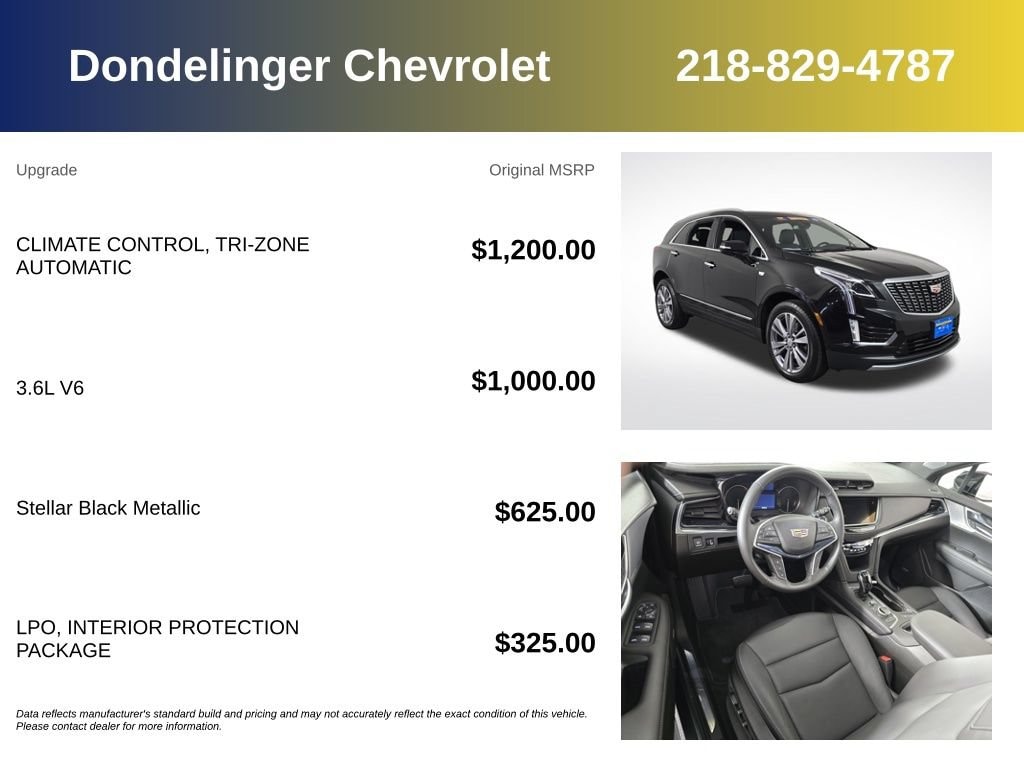 Dondelinger Chevrolet 218-829-4787

| Upgrade | Original MSRP |
|---|---|
| CLIMATE CONTROL, TRI-ZONE AUTOMATIC | $1,200.00 |
| 3.6L V6 | $1,000.00 |
| Stellar Black Metallic | $625.00 |
| LPO, INTERIOR PROTECTION PACKAGE | $325.00 |

Data reflects manufacturer's standard build and pricing and may not accurately reflect the exact condition of this vehicle. Please contact dealer for more information.